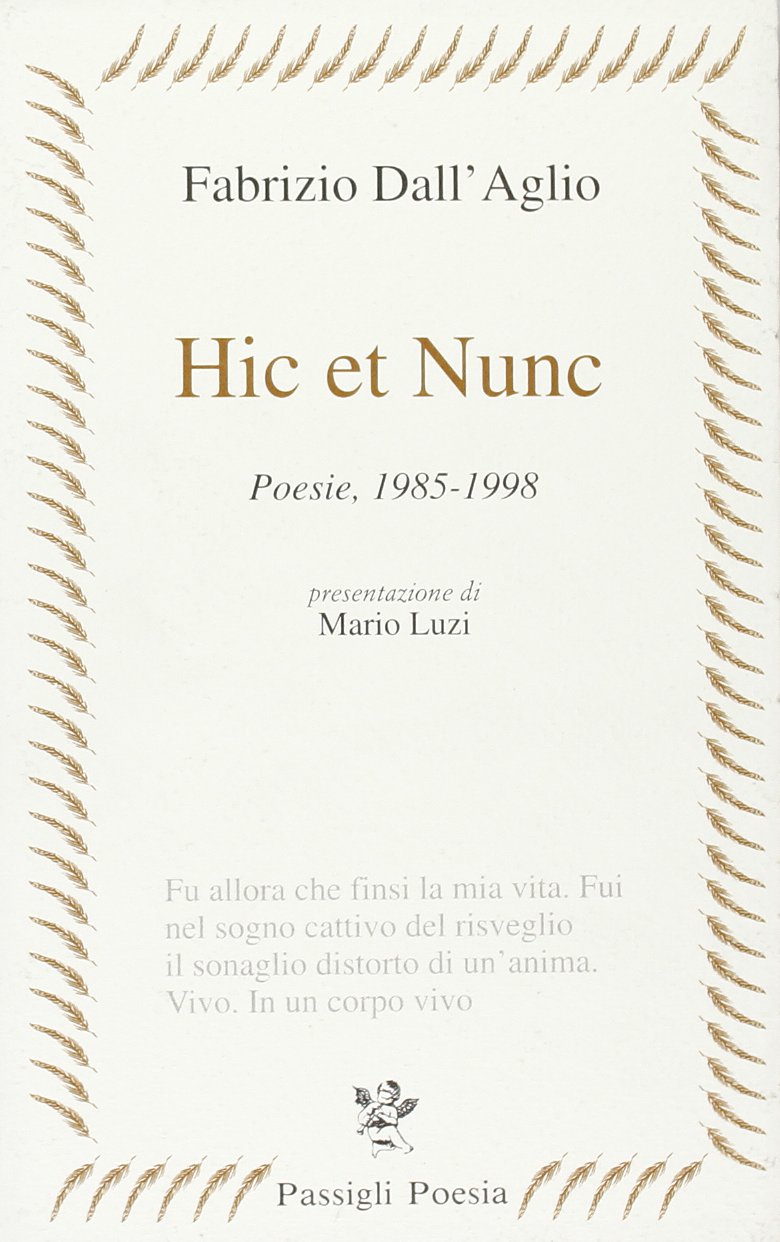 Fabrizio Dall'Aglio

Hic et Nunc

Poesie, 1985-1998

presentazione di
Mario Luzi

Fu allora che finsi la mia vita. Fui
nel sogno cattivo del risveglio
il sonaglio distorto di un'anima.
Vivo. In un corpo vivo

Passigli Poesia